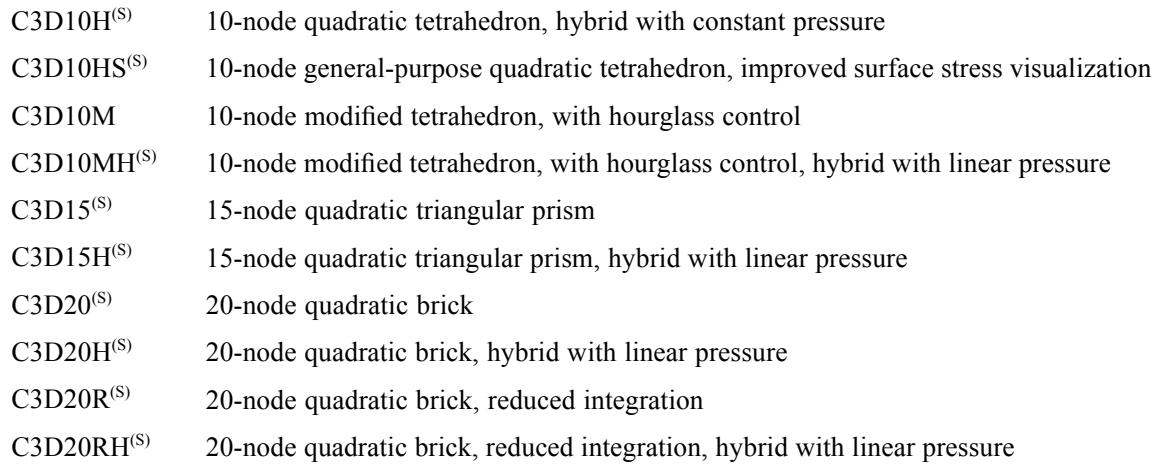 C3D10H$^{(S)}$ 10-node quadratic tetrahedron, hybrid with constant pressure

C3D10HS$^{(S)}$ 10-node general-purpose quadratic tetrahedron, improved surface stress visualization

C3D10M 10-node modified tetrahedron, with hourglass control

C3D10MH$^{(S)}$ 10-node modified tetrahedron, with hourglass control, hybrid with linear pressure

C3D15$^{(S)}$ 15-node quadratic triangular prism

C3D15H$^{(S)}$ 15-node quadratic triangular prism, hybrid with linear pressure

C3D20$^{(S)}$ 20-node quadratic brick

C3D20H$^{(S)}$ 20-node quadratic brick, hybrid with linear pressure

C3D20R$^{(S)}$ 20-node quadratic brick, reduced integration

C3D20RH$^{(S)}$ 20-node quadratic brick, reduced integration, hybrid with linear pressure